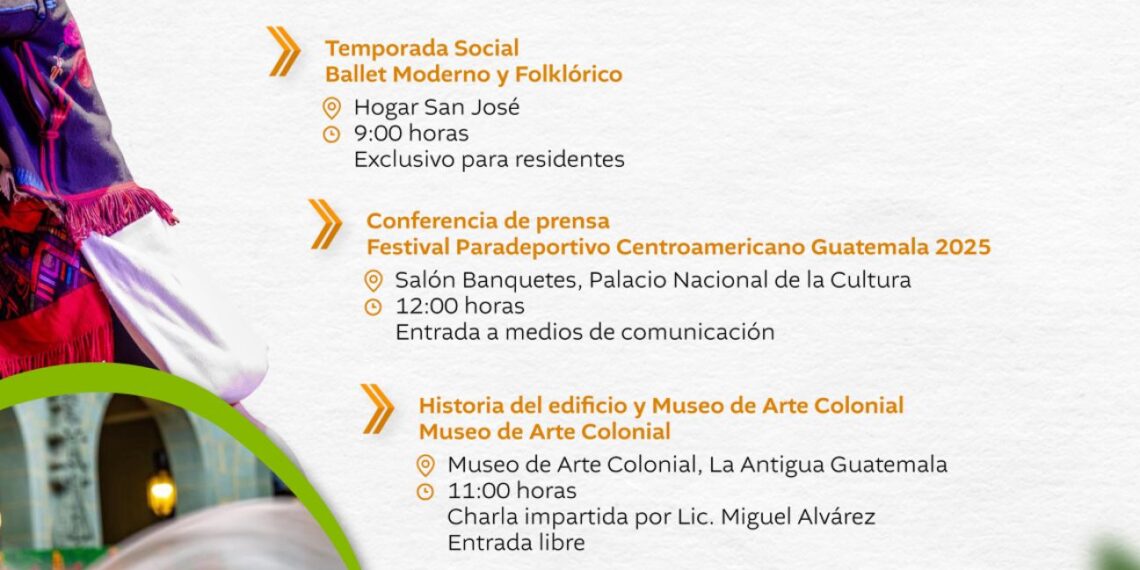 Temporada Social
Ballet Moderno y Folklórico

Hogar San José
9:00 horas
Exclusivo para residentes

Conferencia de prensa
Festival Paradeportivo Centroamericano Guatemala 2025

Salón Banquetes, Palacio Nacional de la Cultura
12:00 horas
Entrada a medios de comunicación

Historia del edificio y Museo de Arte Colonial
Museo de Arte Colonial

Museo de Arte Colonial, La Antigua Guatemala
11:00 horas
Charla impartida por Lic. Miguel Alvárez
Entrada libre